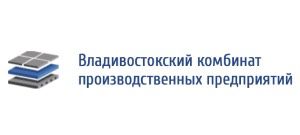 Владивостокский комбинат
производственных предприятий